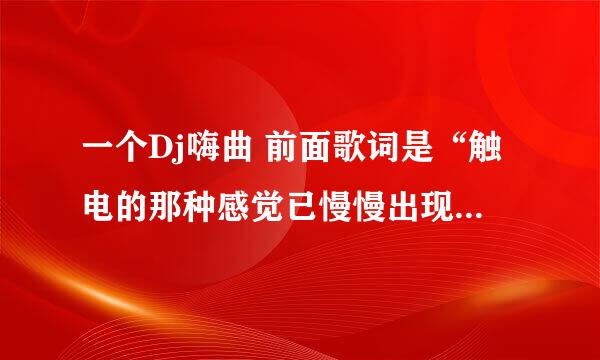 一个Dj嗨曲 前面歌词是“触电的那种感觉已慢慢出现...